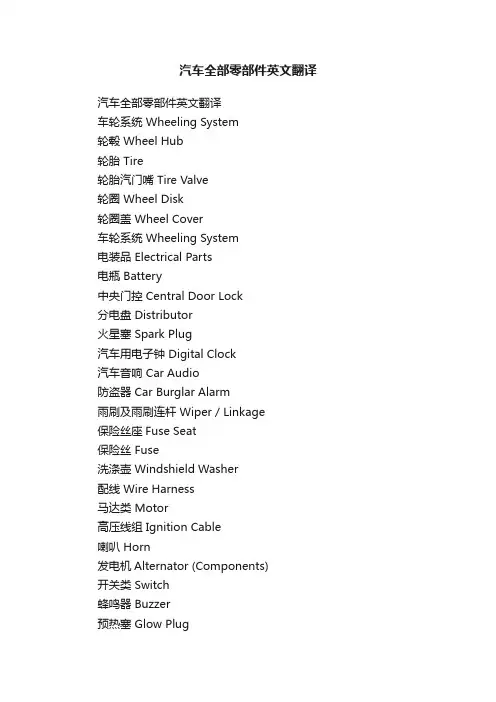 汽车全部零部件英文翻译

汽车全部零部件英文翻译
车轮系统 Wheeling System
轮毂 Wheel Hub
轮胎 Tire
轮胎汽门嘴 Tire Valve
轮圈 Wheel Disk
轮圈盖 Wheel Cover
车轮系统 Wheeling System
电装品 Electrical Parts
电瓶 Battery
中央门控 Central Door Lock
分电盘 Distributor
火星塞 Spark Plug
汽车用电子钟 Digital Clock
汽车音响 Car Audio
防盗器 Car Burglar Alarm
雨刷及雨刷连杆 Wiper / Linkage
保险丝座 Fuse Seat
保险丝 Fuse
洗涤壶 Windshield Washer
配线 Wire Harness
马达类 Motor
高压线组 Ignition Cable
喇叭 Horn
发电机 Alternator (Components)
开关类 Switch
蜂鸣器 Buzzer
预热塞 Glow Plug